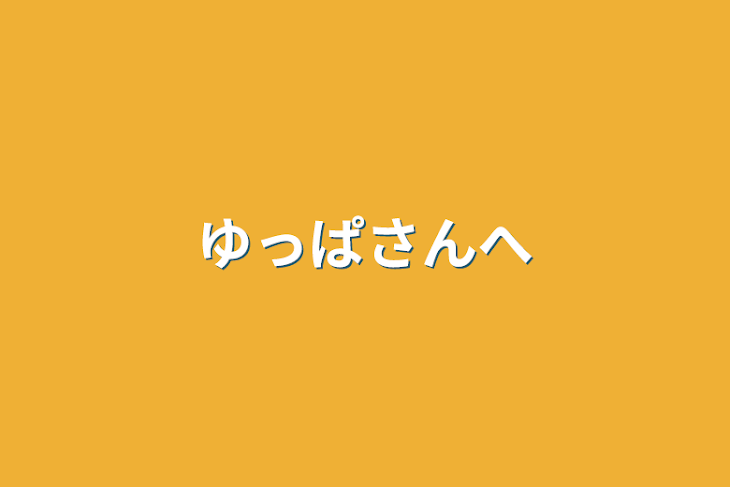 ゆっぱさんへ